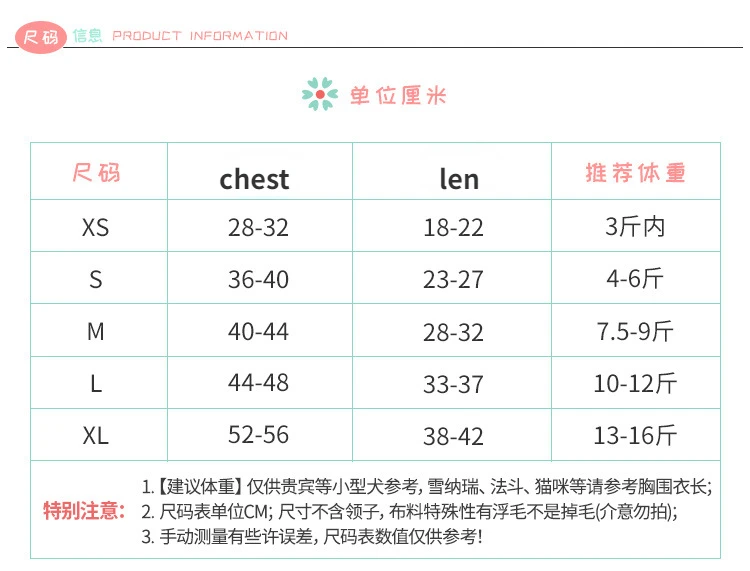 尺码 信息 PRODUCT INFORMATION

单位厘米

| 尺码 | chest | len | 推荐体重 |
|---|---|---|---|
| XS | 28-32 | 18-22 | 3斤内 |
| S | 36-40 | 23-27 | 4-6斤 |
| M | 40-44 | 28-32 | 7.5-9斤 |
| L | 44-48 | 33-37 | 10-12斤 |
| XL | 52-56 | 38-42 | 13-16斤 |

特别注意:
1.【建议体重】仅供贵宾等小型犬参考，雪纳瑞、法斗、猫咪等请参考胸围衣长；
2.尺码表单位CM；尺寸不含领子，布料特殊性有浮毛不是掉毛(介意勿拍)；
3.手动测量有些许误差，尺码表数值仅供参考！